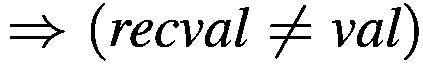 $\Rightarrow (recval \neq val)$